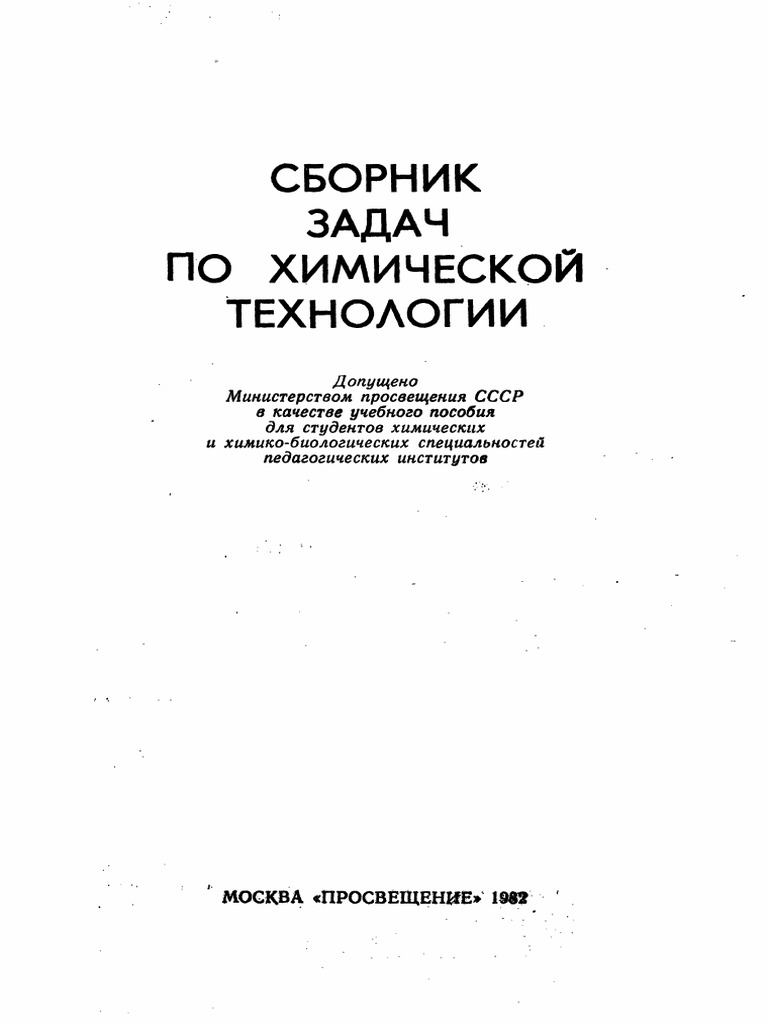 СБОРНИК
ЗАДАЧ
ПО ХИМИЧЕСКОЙ
ТЕХНОЛОГИИ

Допущено
Министерством просвещения СССР
в качестве учебного пособия
для студентов химических
и химико-биологических специальностей
педагогических институтов

МОСКВА «ПРОСВЕЩЕНИЕ» 1982